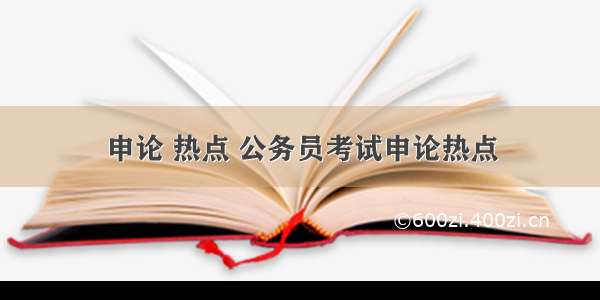 申论 热点 公务员考试申论热点

©600zi.400zi.cn